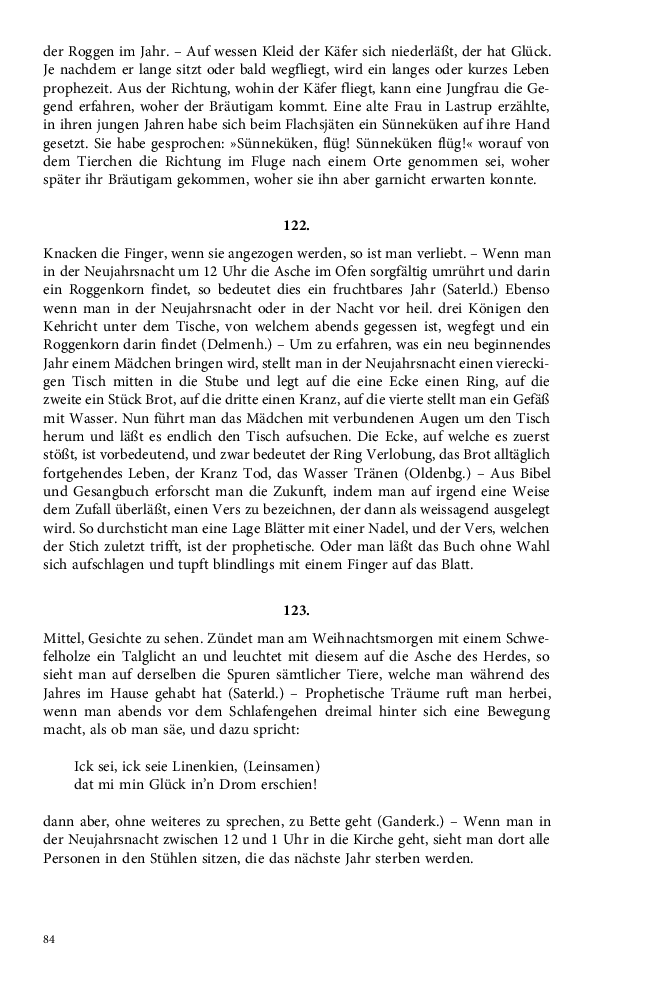 der Roggen im Jahr. – Auf wessen Kleid der Käfer sich niederläßt, der hat Glück. Je nachdem er lange sitzt oder bald wegfliegt, wird ein langes oder kurzes Leben prophezeit. Aus der Richtung, wohin der Käfer fliegt, kann eine Jungfrau die Gegend erfahren, woher der Bräutigam kommt. Eine alte Frau in Lastrup erzählte, in ihren jungen Jahren habe sich beim Flachsjäten ein Sünneküken auf ihre Hand gesetzt. Sie habe gesprochen: »Sünneküken, flüg! Sünneküken flüg!« worauf von dem Tierchen die Richtung im Fluge nach einem Orte genommen sei, woher später ihr Bräutigam gekommen, woher sie ihn aber garnicht erwarten konnte.

122.

Knacken die Finger, wenn sie angezogen werden, so ist man verliebt. – Wenn man in der Neujahrsnacht um 12 Uhr die Asche im Ofen sorgfältig umrührt und darin ein Roggenkorn findet, so bedeutet dies ein fruchtbares Jahr (Saterld.) Ebenso wenn man in der Neujahrsnacht oder in der Nacht vor heil. drei Königen den Kehricht unter dem Tische, von welchem abends gegessen ist, wegfegt und ein Roggenkorn darin findet (Delmenh.) – Um zu erfahren, was ein neu beginnendes Jahr einem Mädchen bringen wird, stellt man in der Neujahrsnacht einen viereckigen Tisch mitten in die Stube und legt auf die eine Ecke einen Ring, auf die zweite ein Stück Brot, auf die dritte einen Kranz, auf die vierte stellt man ein Gefäß mit Wasser. Nun führt man das Mädchen mit verbundenen Augen um den Tisch herum und läßt es endlich den Tisch aufsuchen. Die Ecke, auf welche es zuerst stößt, ist vorbedeutend, und zwar bedeutet der Ring Verlobung, das Brot alltäglich fortgehendes Leben, der Kranz Tod, das Wasser Tränen (Oldenbg.) – Aus Bibel und Gesangbuch erforscht man die Zukunft, indem man auf irgend eine Weise dem Zufall überläßt, einen Vers zu bezeichnen, der dann als weissagend ausgelegt wird. So durchsticht man eine Lage Blätter mit einer Nadel, und der Vers, welchen der Stich zuletzt trifft, ist der prophetische. Oder man läßt das Buch ohne Wahl sich aufschlagen und tupft blindlings mit einem Finger auf das Blatt.

123.

Mittel, Gesichte zu sehen. Zündet man am Weihnachtsmorgen mit einem Schwefelholze ein Talglicht an und leuchtet mit diesem auf die Asche des Herdes, so sieht man auf derselben die Spuren sämtlicher Tiere, welche man während des Jahres im Hause gehabt hat (Saterld.) – Prophetische Träume ruft man herbei, wenn man abends vor dem Schlafengehen dreimal hinter sich eine Bewegung macht, als ob man säe, und dazu spricht:

Ick sei, ick seie Linenkien, (Leinsamen)
dat mi min Glück in'n Drom erschien!

dann aber, ohne weiteres zu sprechen, zu Bette geht (Ganderk.) – Wenn man in der Neujahrsnacht zwischen 12 und 1 Uhr in die Kirche geht, sieht man dort alle Personen in den Stühlen sitzen, die das nächste Jahr sterben werden.

84